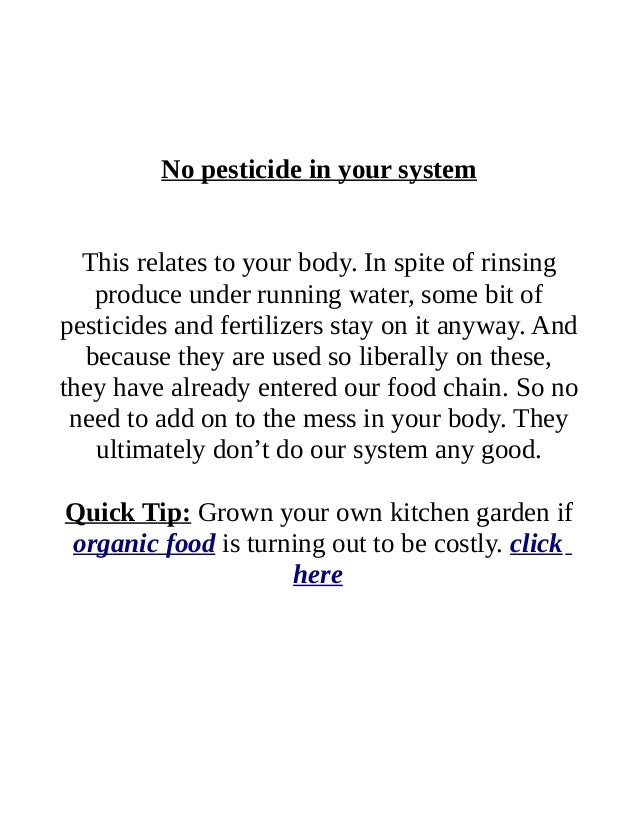 No pesticide in your system

This relates to your body. In spite of rinsing produce under running water, some bit of pesticides and fertilizers stay on it anyway. And because they are used so liberally on these, they have already entered our food chain. So no need to add on to the mess in your body. They ultimately don't do our system any good.

Quick Tip: Grown your own kitchen garden if organic food is turning out to be costly. click here